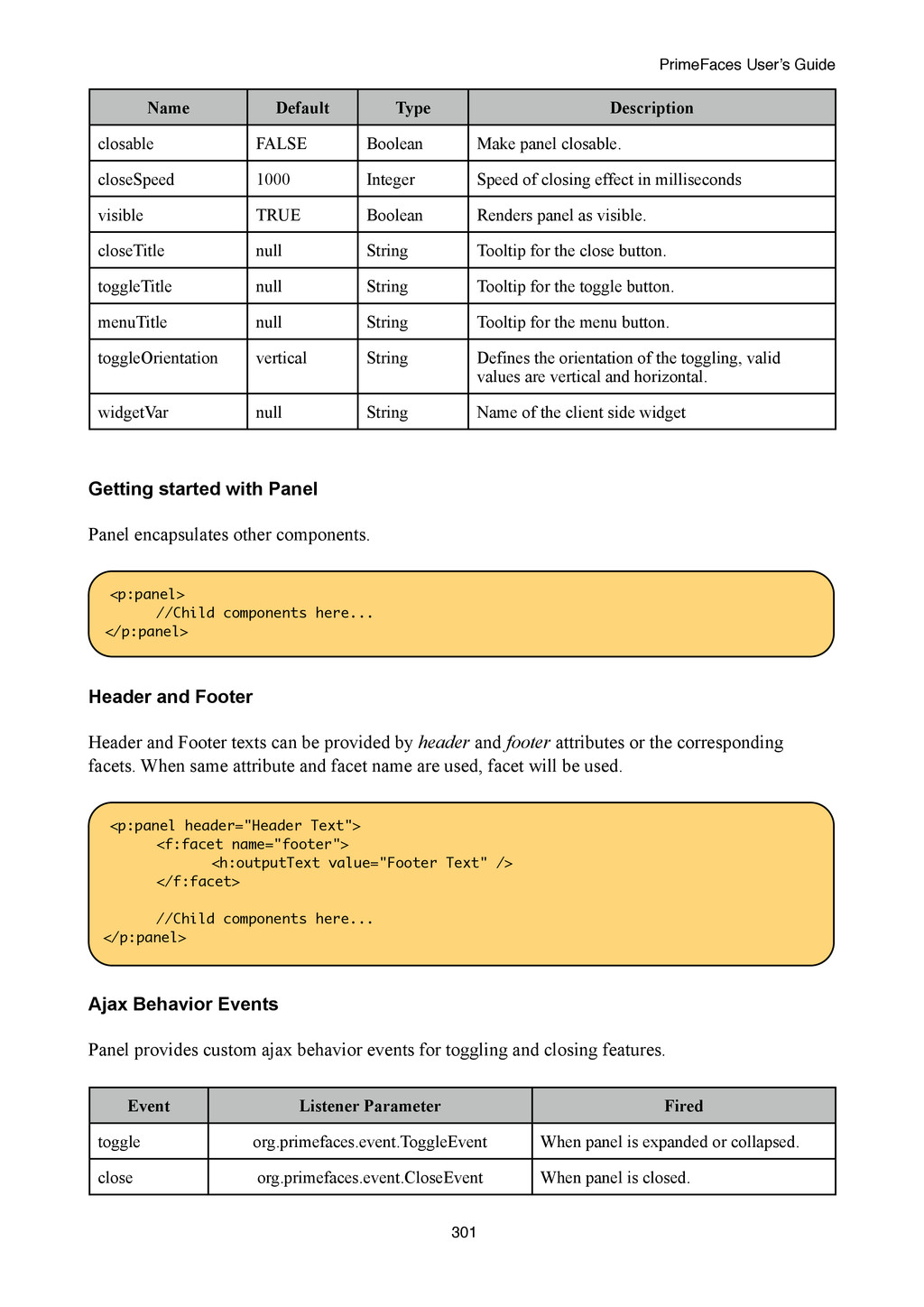 PrimeFaces User's Guide

| Name | Default | Type | Description |
|---|---|---|---|
| closable | FALSE | Boolean | Make panel closable. |
| closeSpeed | 1000 | Integer | Speed of closing effect in milliseconds |
| visible | TRUE | Boolean | Renders panel as visible. |
| closeTitle | null | String | Tooltip for the close button. |
| toggleTitle | null | String | Tooltip for the toggle button. |
| menuTitle | null | String | Tooltip for the menu button. |
| toggleOrientation | vertical | String | Defines the orientation of the toggling, valid values are vertical and horizontal. |
| widgetVar | null | String | Name of the client side widget |

Getting started with Panel

Panel encapsulates other components.

<p:panel>
    //Child components here...
</p:panel>

Header and Footer

Header and Footer texts can be provided by header and footer attributes or the corresponding facets. When same attribute and facet name are used, facet will be used.

<p:panel header="Header Text">
    <f:facet name="footer">
        <h:outputText value="Footer Text" />
    </f:facet>

    //Child components here...
</p:panel>

Ajax Behavior Events

Panel provides custom ajax behavior events for toggling and closing features.

| Event | Listener Parameter | Fired |
|---|---|---|
| toggle | org.primefaces.event.ToggleEvent | When panel is expanded or collapsed. |
| close | org.primefaces.event.CloseEvent | When panel is closed. |

301